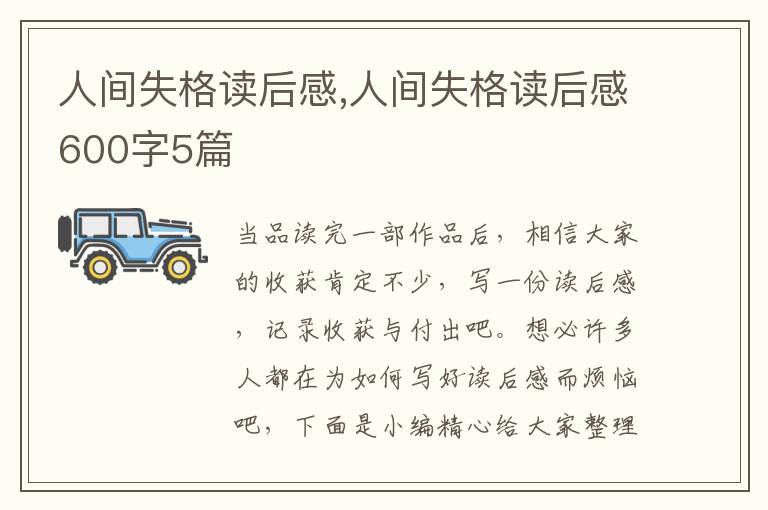 人间失格读后感,人间失格读后感600字5篇

当品读完一部作品后，相信大家的收获肯定不少，写一份读后感，记录收获与付出吧。想必许多人都在为如何写好读后感而烦恼吧，下面是小编精心给大家整理